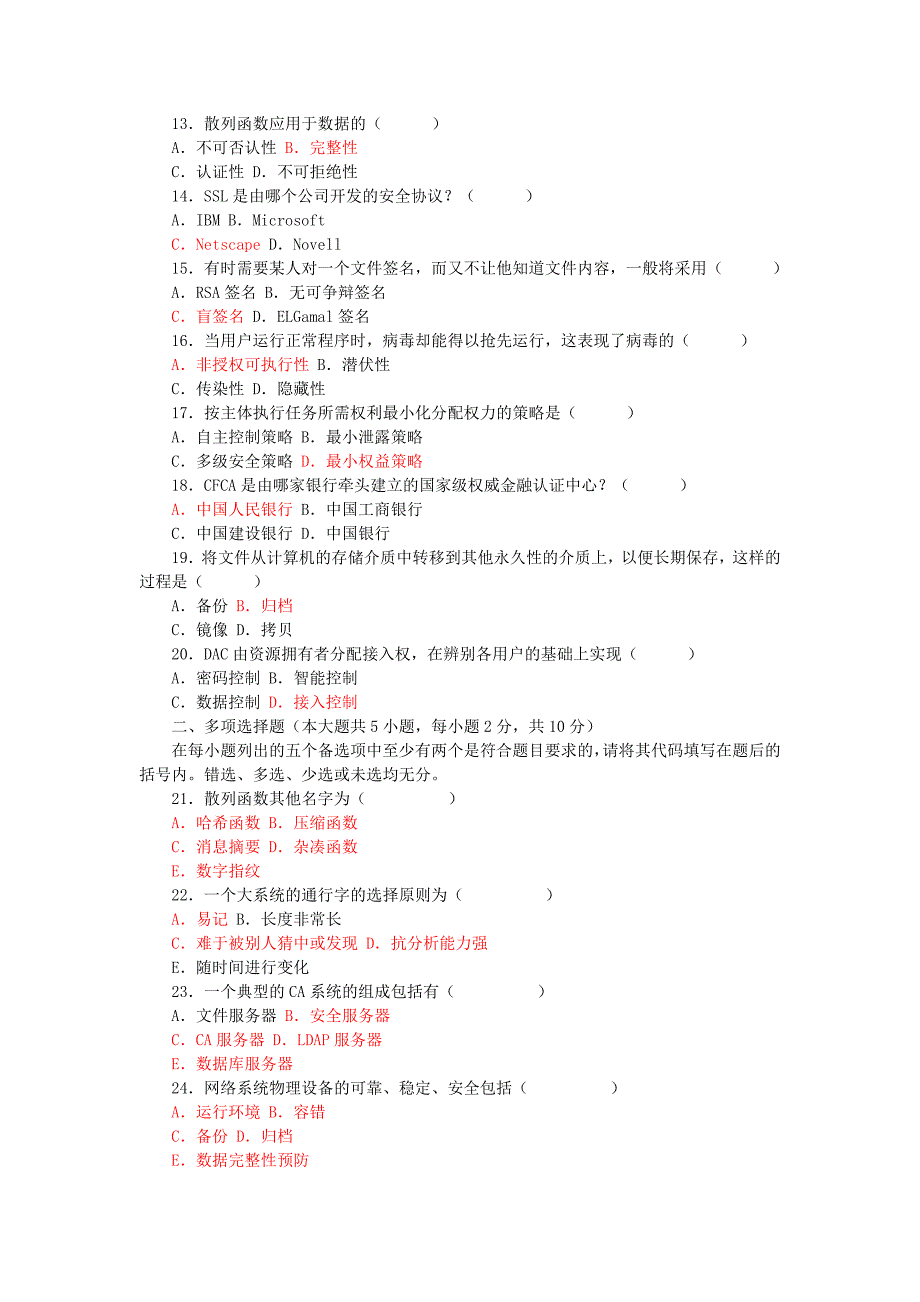 13．散列函数应用于数据的（　　）
A．不可否认性 B．完整性
C．认证性 D．不可拒绝性
14．SSL 是由哪个公司开发的安全协议？（　　）
A．IBM B．Microsoft
C．Netscape D．Novell
15．有时需要某人对一个文件签名，而又不让他知道文件内容，一般将采用（　　）
A．RSA 签名 B．无可争辩签名
C．盲签名 D．ELGamal 签名
16．当用户运行正常程序时，病毒却能得以抢先运行，这表现了病毒的（　　）
A．非授权可执行性 B．潜伏性
C．传染性 D．隐藏性
17．按主体执行任务所需权利最小化分配权力的策略是（　　）
A．自主控制策略 B．最小泄露策略
C．多级安全策略 D．最小权益策略
18．CFCA 是由哪家银行牵头建立的国家级权威金融认证中心？（　　）
A．中国人民银行 B．中国工商银行
C．中国建设银行 D．中国银行
19．将文件从计算机的存储介质中转移到其他永久性的介质上，以便长期保存，这样的过程是（　　）
A．备份 B．归档
C．镜像 D．拷贝
20．DAC 由资源拥有者分配接入权，在辨别各用户的基础上实现（　　）
A．密码控制 B．智能控制
C．数据控制 D．接入控制
二、多项选择题（本大题共 5 小题，每小题 2 分，共 10 分）
在每小题列出的五个备选项中至少有两个是符合题目要求的，请将其代码填写在题后的括号内。错选、多选、少选或未选均无分。
21．散列函数其他名字为（　　）
A．哈希函数 B．压缩函数
C．消息摘要 D．杂凑函数
E．数字指纹
22．一个大系统的通行字的选择原则为（　　）
A．易记 B．长度非常长
C．难于被别人猜中或发现 D．抗分析能力强
E．随时间进行变化
23．一个典型的 CA 系统的组成包括有（　　）
A．文件服务器 B．安全服务器
C．CA 服务器 D．LDAP 服务器
E．数据库服务器
24．网络系统物理设备的可靠、稳定、安全包括（　　）
A．运行环境 B．容错
C．备份 D．归档
E．数据完整性预防